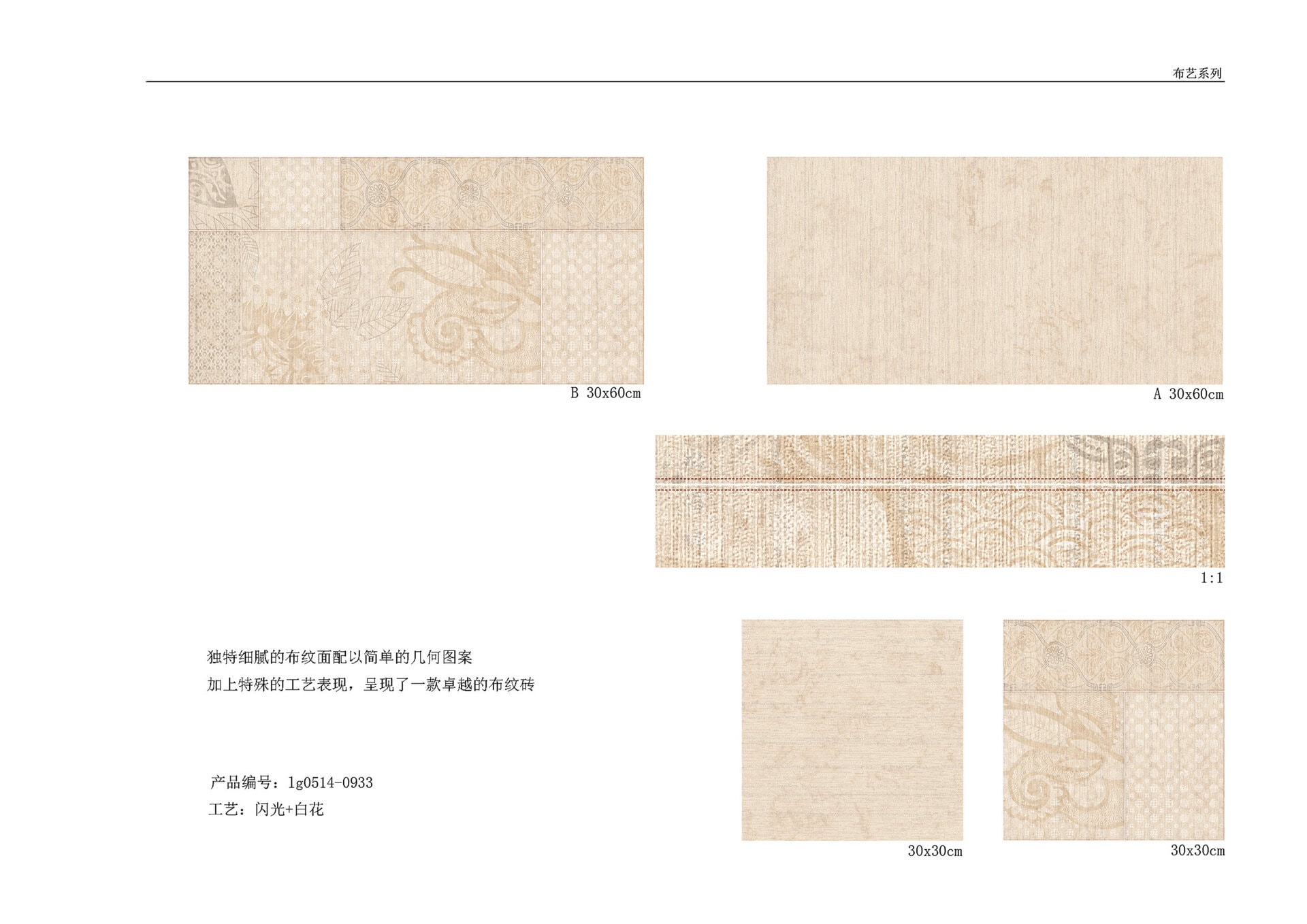 布艺系列

B 30x60cm

A 30x60cm

1:1

独特细腻的布纹面配以简单的几何图案
加上特殊的工艺表现，呈现了一款卓越的布纹砖

产品编号：lg0514-0933
工艺：闪光+白花

30x30cm

30x30cm